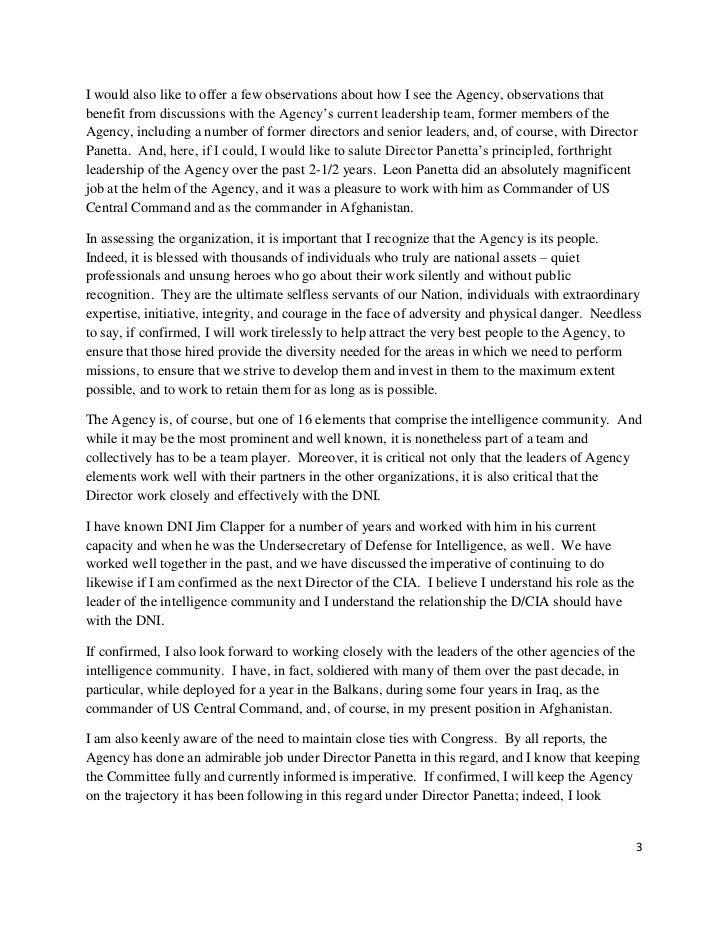 I would also like to offer a few observations about how I see the Agency, observations that benefit from discussions with the Agency's current leadership team, former members of the Agency, including a number of former directors and senior leaders, and, of course, with Director Panetta. And, here, if I could, I would like to salute Director Panetta's principled, forthright leadership of the Agency over the past 2-1/2 years. Leon Panetta did an absolutely magnificent job at the helm of the Agency, and it was a pleasure to work with him as Commander of US Central Command and as the commander in Afghanistan.

In assessing the organization, it is important that I recognize that the Agency is its people. Indeed, it is blessed with thousands of individuals who truly are national assets – quiet professionals and unsung heroes who go about their work silently and without public recognition. They are the ultimate selfless servants of our Nation, individuals with extraordinary expertise, initiative, integrity, and courage in the face of adversity and physical danger. Needless to say, if confirmed, I will work tirelessly to help attract the very best people to the Agency, to ensure that those hired provide the diversity needed for the areas in which we need to perform missions, to ensure that we strive to develop them and invest in them to the maximum extent possible, and to work to retain them for as long as is possible.

The Agency is, of course, but one of 16 elements that comprise the intelligence community. And while it may be the most prominent and well known, it is nonetheless part of a team and collectively has to be a team player. Moreover, it is critical not only that the leaders of Agency elements work well with their partners in the other organizations, it is also critical that the Director work closely and effectively with the DNI.

I have known DNI Jim Clapper for a number of years and worked with him in his current capacity and when he was the Undersecretary of Defense for Intelligence, as well. We have worked well together in the past, and we have discussed the imperative of continuing to do likewise if I am confirmed as the next Director of the CIA. I believe I understand his role as the leader of the intelligence community and I understand the relationship the D/CIA should have with the DNI.

If confirmed, I also look forward to working closely with the leaders of the other agencies of the intelligence community. I have, in fact, soldiered with many of them over the past decade, in particular, while deployed for a year in the Balkans, during some four years in Iraq, as the commander of US Central Command, and, of course, in my present position in Afghanistan.

I am also keenly aware of the need to maintain close ties with Congress. By all reports, the Agency has done an admirable job under Director Panetta in this regard, and I know that keeping the Committee fully and currently informed is imperative. If confirmed, I will keep the Agency on the trajectory it has been following in this regard under Director Panetta; indeed, I look

3